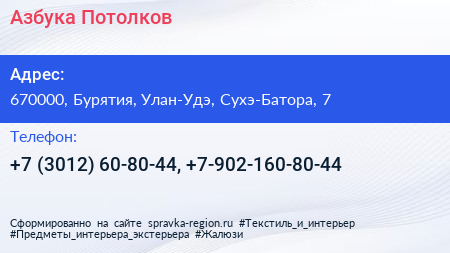 Азбука Потолков

Адрес:

670000, Бурятия, Улан-Удэ, Сухэ-Батора, 7

Телефон:

+7 (3012) 60-80-44, +7-902-160-80-44

Сформированно на сайте spravka-region.ru #Текстиль_и_интерьер #Предметы_интерьера_экстерьера #Жалюзи